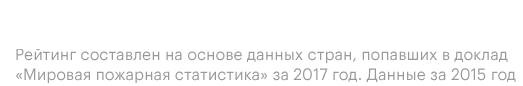 Рейтинг составлен на основе данных стран, попавших в доклад «Мировая пожарная статистика» за 2017 год. Данные за 2015 год